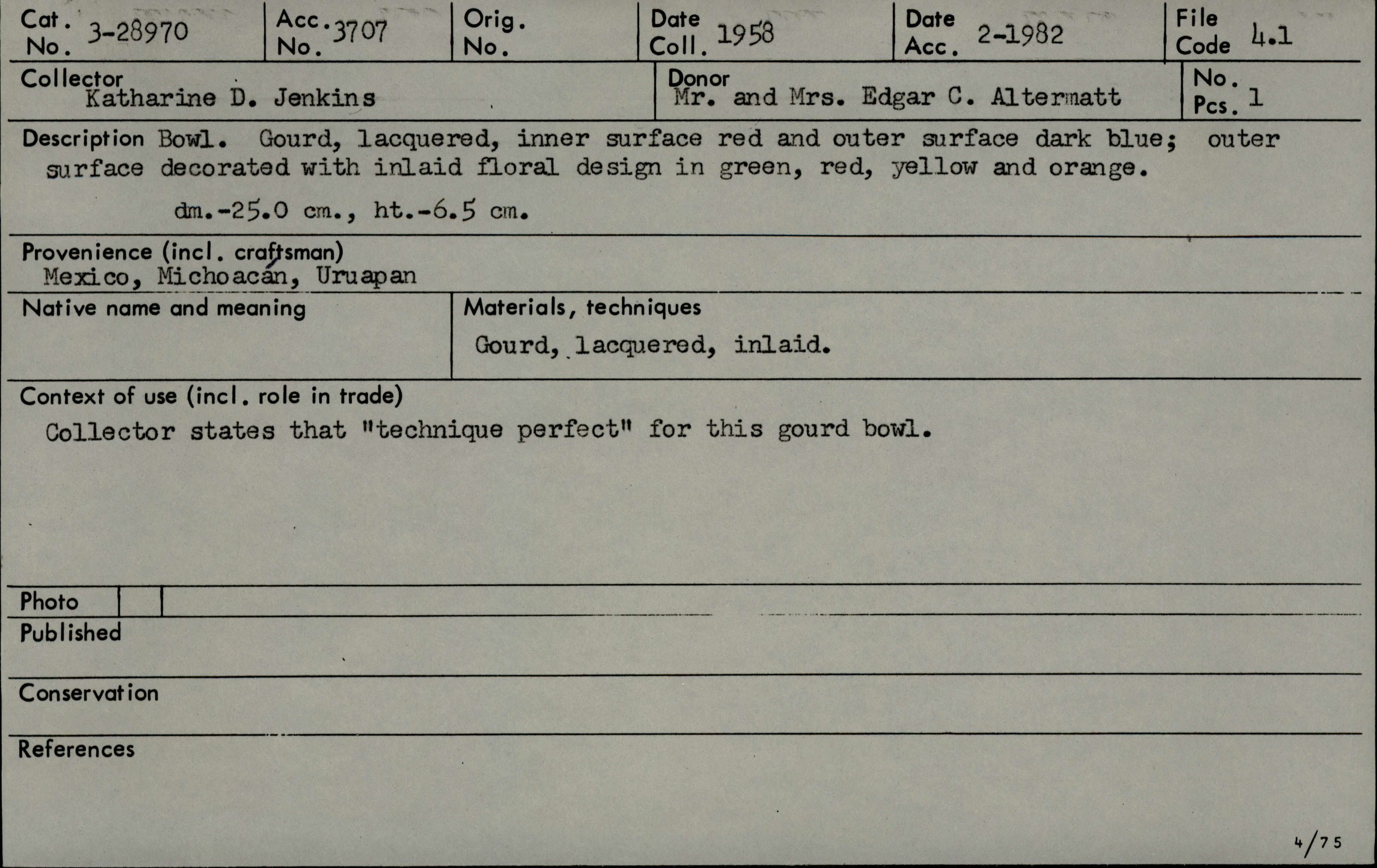 Cat. No. 3-28970
Acc. No. 3707
Orig. No.
Date Coll. 1958
Date Acc. 2-1982
File Code 4.1

Collector
Katharine D. Jenkins
Donor
Mr. and Mrs. Edgar C. Altermatt
No. Pcs. 1

Description Bowl. Gourd, lacquered, inner surface red and outer surface dark blue; outer surface decorated with inlaid floral design in green, red, yellow and orange.

dm.-25.0 cm., ht.-6.5 cm.

Provenience (incl. craftsman)
Mexico, Michoacán, Uruapan

Native name and meaning

Materials, techniques
Gourd, lacquered, inlaid.

Context of use (incl. role in trade)
Collector states that "technique perfect" for this gourd bowl.

Photo
Published

Conservation

References

4/75